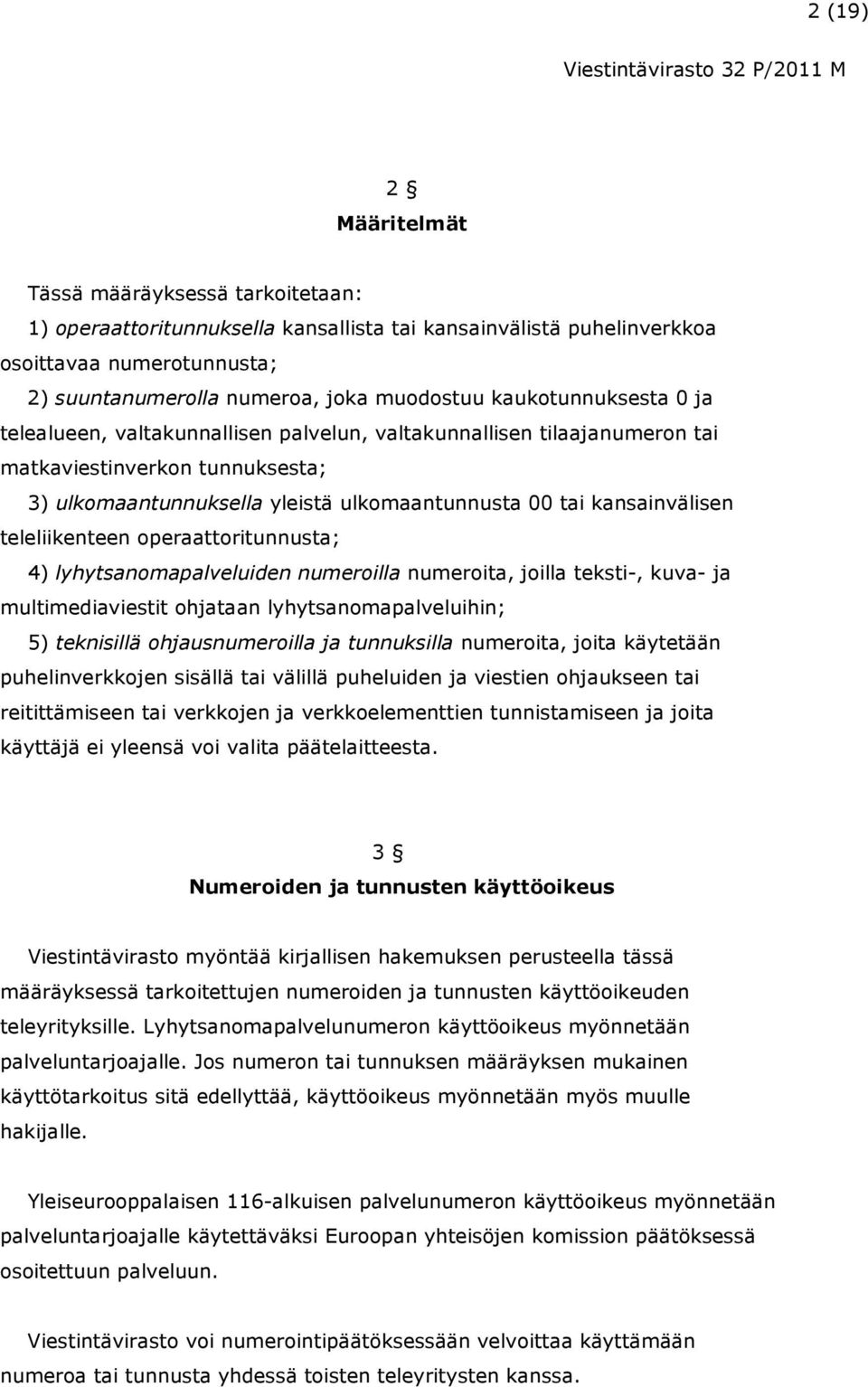 2 (19)

Viestintävirasto 32 P/2011 M

2 §
Määritelmät

Tässä määräyksessä tarkoitetaan:
1) operaattoritunnuksella kansallista tai kansainvälistä puhelinverkkoa osoittavaa numerotunnusta;
2) suuntanumerolla numeroa, joka muodostuu kaukotunnuksesta 0 ja telealueen, valtakunnallisen palvelun, valtakunnallisen tilaajanumeron tai matkaviestinverkon tunnuksesta;
3) ulkomaantunnuksella yleistä ulkomaantunnusta 00 tai kansainvälisen teleliikenteen operaattoritunnusta;
4) lyhytsanomapalveluiden numeroilla numeroita, joilla teksti-, kuva- ja multimediaviestit ohjataan lyhytsanomapalveluihin;
5) teknisillä ohjausnumeroilla ja tunnuksilla numeroita, joita käytetään puhelinverkkojen sisällä tai välillä puheluiden ja viestien ohjaukseen tai reitittämiseen tai verkkojen ja verkkoelementtien tunnistamiseen ja joita käyttäjä ei yleensä voi valita päätelaitteesta.

3 §
Numeroiden ja tunnusten käyttöoikeus

Viestintävirasto myöntää kirjallisen hakemuksen perusteella tässä määräyksessä tarkoitettujen numeroiden ja tunnusten käyttöoikeuden teleyrityksille. Lyhytsanomapalvelunumeron käyttöoikeus myönnetään palveluntarjoajalle. Jos numeron tai tunnuksen määräyksen mukainen käyttötarkoitus sitä edellyttää, käyttöoikeus myönnetään myös muulle hakijalle.

Yleiseurooppalaisen 116-alkuisen palvelunumeron käyttöoikeus myönnetään palveluntarjoajalle käytettäväksi Euroopan yhteisöjen komission päätöksessä osoitettuun palveluun.

Viestintävirasto voi numerointipäätöksessään velvoittaa käyttämään numeroa tai tunnusta yhdessä toisten teleyritysten kanssa.